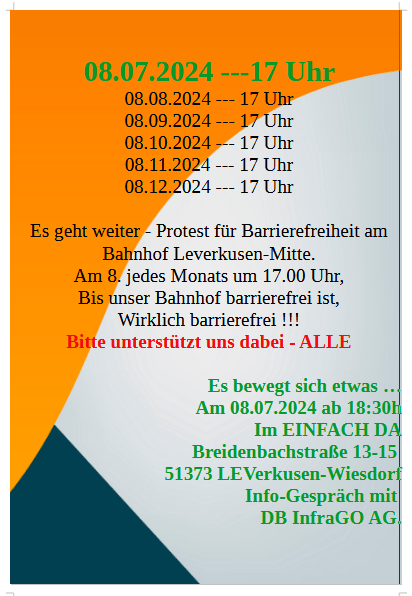 08.07.2024 ---17 Uhr
08.08.2024 --- 17 Uhr
08.09.2024 --- 17 Uhr
08.10.2024 --- 17 Uhr
08.11.2024 --- 17 Uhr
08.12.2024 --- 17 Uhr

Es geht weiter - Protest für Barrierefreiheit am Bahnhof Leverkusen-Mitte.
Am 8. jedes Monats um 17.00 Uhr,
Bis unser Bahnhof barrierefrei ist,
Wirklich barrierefrei !!!
Bitte unterstützt uns dabei - ALLE

Es bewegt sich etwas …
Am 08.07.2024 ab 18:30h
Im EINFACH DA
Breidenbachstraße 13-15
51373 LEVerkusen-Wiesdorf
Info-Gespräch mit
DB InfraGO AG.